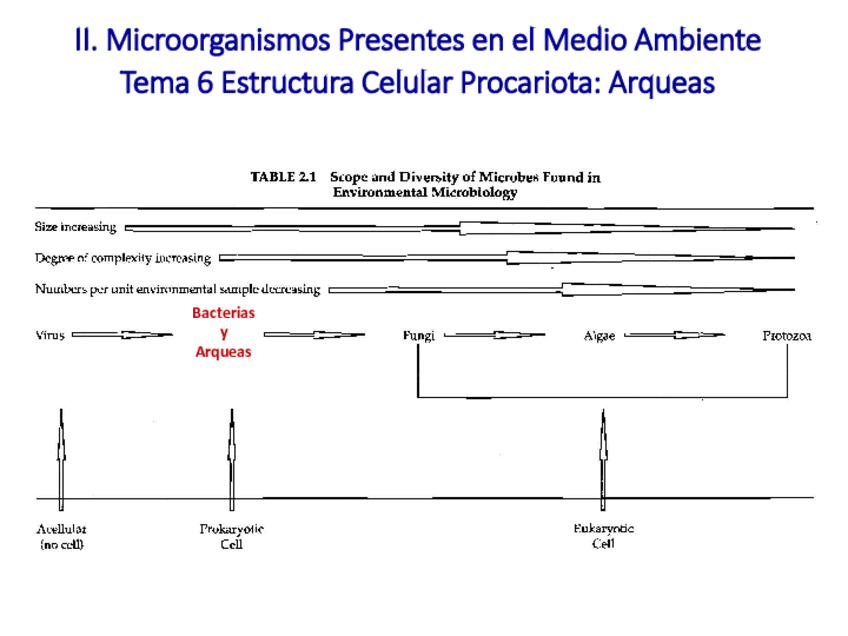 II. Microorganismos Presentes en el Medio Ambiente
Tema 6 Estructura Celular Procariota: Arqueas

TABLE 2.1 Scope and Diversity of Microbes Found in Environmental Microbiology

Size increasing

Degree of complexity increasing

Numbers per unit environmental sample decreasing

Virus

Bacterias
y
Arqueas

Fungi

Algae

Protozoa

Acellular
(no cell)

Prokaryotic
Cell

Eukaryotic
Cell